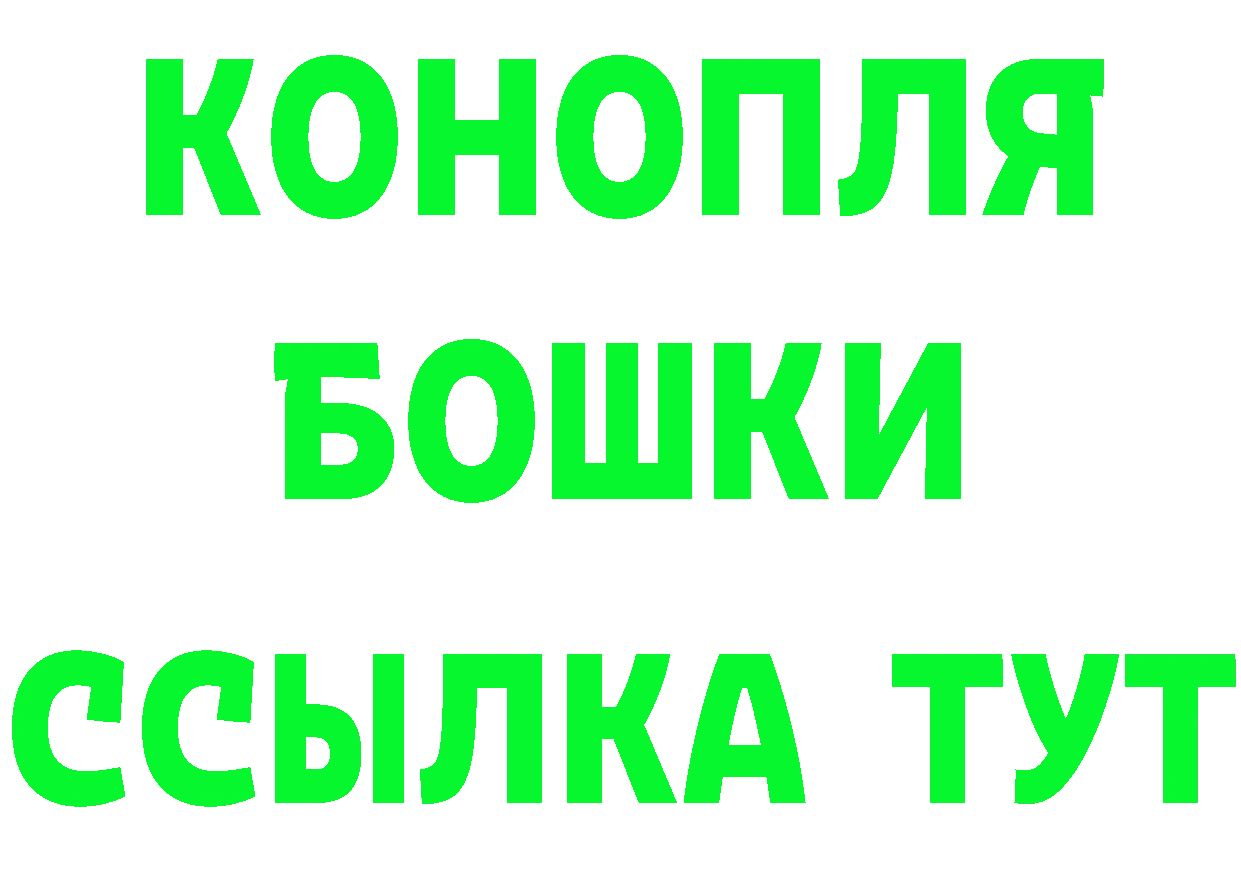 КОНОПЛЯ
БОШКИ
ССЫЛКА ТУТ